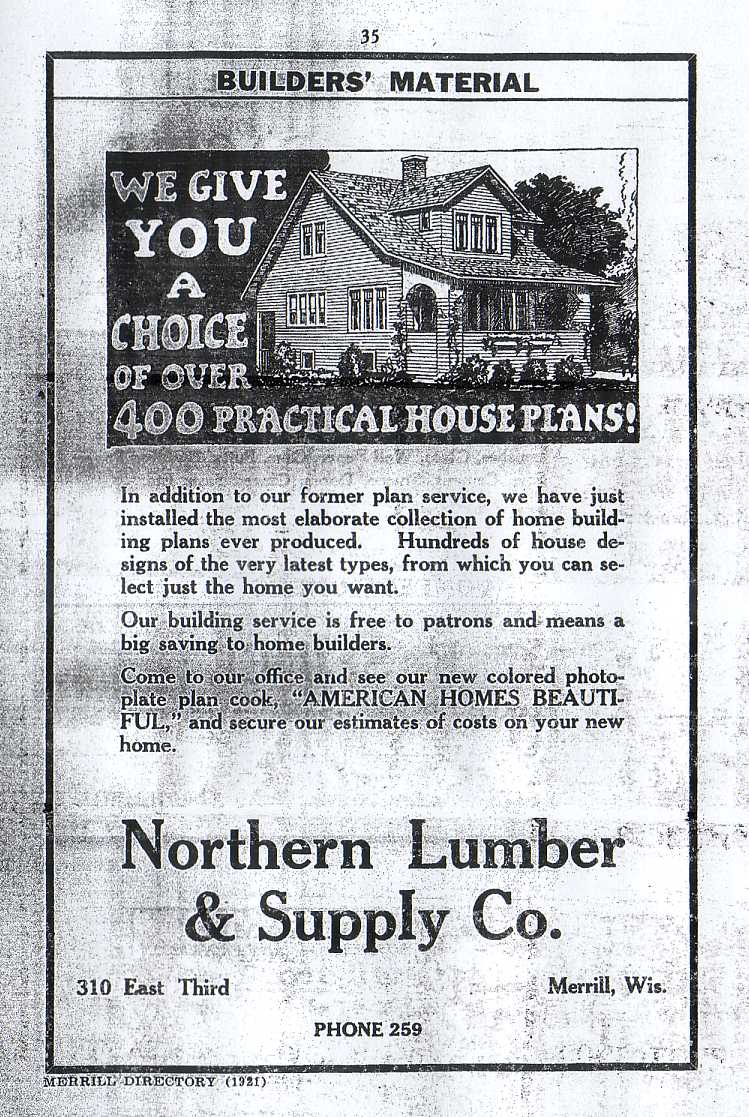 35

BUILDERS' MATERIAL

WE GIVE YOU A CHOICE OF OVER 400 PRACTICAL HOUSE PLANS!

In addition to our former plan service, we have just installed the most elaborate collection of home building plans ever produced. Hundreds of house designs of the very latest types, from which you can select just the home you want.

Our building service is free to patrons and means a big saving to home builders.

Come to our office and see our new colored photoplate plan cook, "AMERICAN HOMES BEAUTIFUL," and secure our estimates of costs on your new home.

Northern Lumber & Supply Co.

310 East Third

Merrill, Wis.

PHONE 259

MERRILL DIRECTORY (1921)